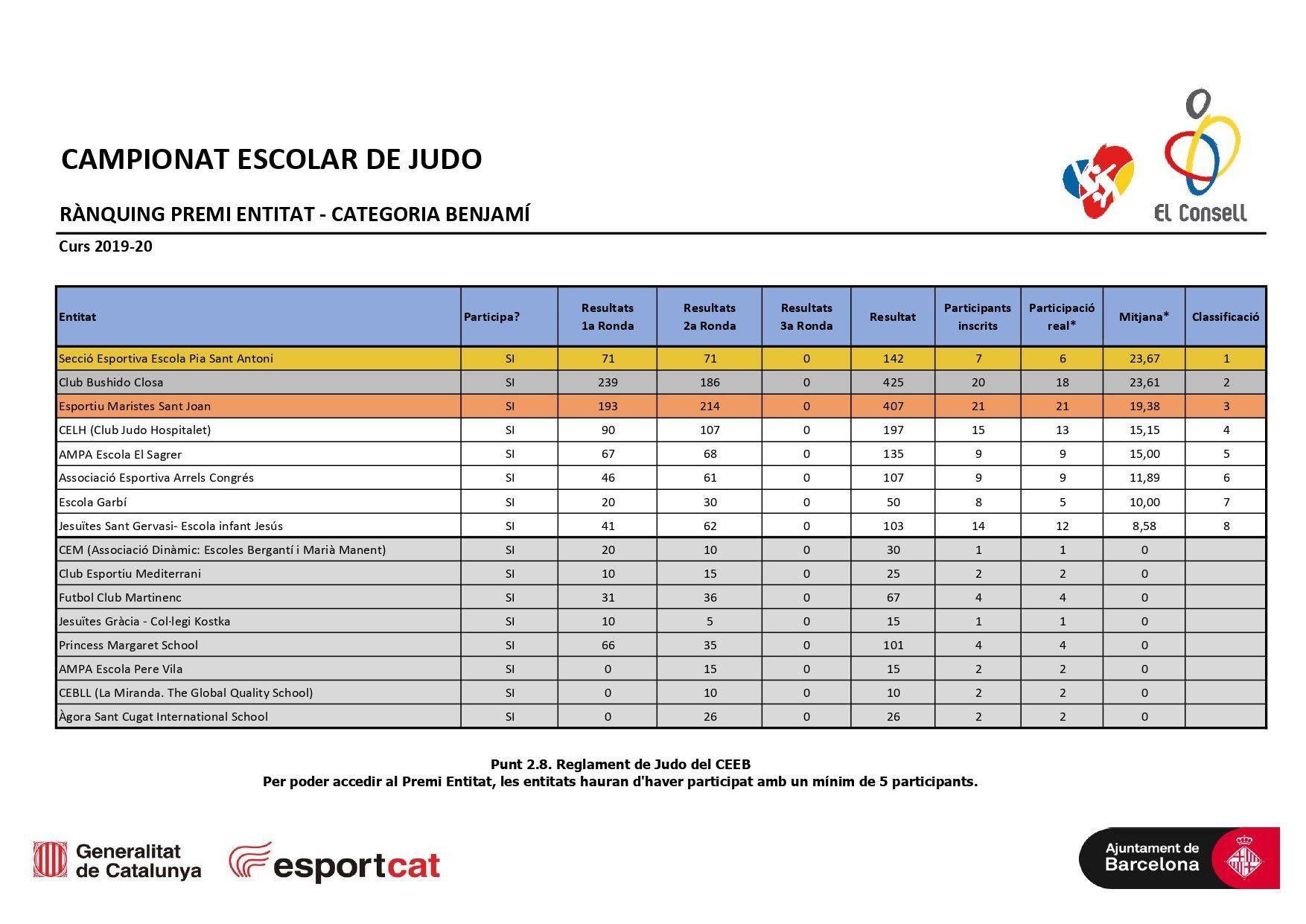 CAMPIONAT ESCOLAR DE JUDO

RÀNQUING PREMI ENTITAT - CATEGORIA BENJAMÍ

El Consell

Curs 2019-20

| Entitat | Participa? | Resultats 1a Ronda | Resultats 2a Ronda | Resultats 3a Ronda | Resultat | Participants inscrits | Participació real* | Mitjana* | Classificació |
|---|---|---|---|---|---|---|---|---|---|
| Secció Esportiva Escola Pia Sant Antoni | SI | 71 | 71 | 0 | 142 | 7 | 6 | 23,67 | 1 |
| Club Bushido Closa | SI | 239 | 186 | 0 | 425 | 20 | 18 | 23,61 | 2 |
| Esportiu Maristes Sant Joan | SI | 193 | 214 | 0 | 407 | 21 | 21 | 19,38 | 3 |
| CELH (Club Judo Hospitalet) | SI | 90 | 107 | 0 | 197 | 15 | 13 | 15,15 | 4 |
| AMPA Escola El Sagrer | SI | 67 | 68 | 0 | 135 | 9 | 9 | 15,00 | 5 |
| Associació Esportiva Arrels Congrés | SI | 46 | 61 | 0 | 107 | 9 | 9 | 11,89 | 6 |
| Escola Garbí | SI | 20 | 30 | 0 | 50 | 8 | 5 | 10,00 | 7 |
| Jesuïtes Sant Gervasi- Escola infant Jesús | SI | 41 | 62 | 0 | 103 | 14 | 12 | 8,58 | 8 |
| CEM (Associació Dinàmic: Escoles Bergantí i Marià Manent) | SI | 20 | 10 | 0 | 30 | 1 | 1 | 0 | |
| Club Esportiu Mediterrani | SI | 10 | 15 | 0 | 25 | 2 | 2 | 0 | |
| Futbol Club Martinenc | SI | 31 | 36 | 0 | 67 | 4 | 4 | 0 | |
| Jesuïtes Gràcia - Col·legi Kostka | SI | 10 | 5 | 0 | 15 | 1 | 1 | 0 | |
| Princess Margaret School | SI | 66 | 35 | 0 | 101 | 4 | 4 | 0 | |
| AMPA Escola Pere Vila | SI | 0 | 15 | 0 | 15 | 2 | 2 | 0 | |
| CEBLL (La Miranda. The Global Quality School) | SI | 0 | 10 | 0 | 10 | 2 | 2 | 0 | |
| Àgora Sant Cugat International School | SI | 0 | 26 | 0 | 26 | 2 | 2 | 0 | |

Punt 2.8. Reglament de Judo del CEEB
Per poder accedir al Premi Entitat, les entitats hauran d'haver participat amb un mínim de 5 participants.

Generalitat de Catalunya

esportcat

Ajuntament de Barcelona